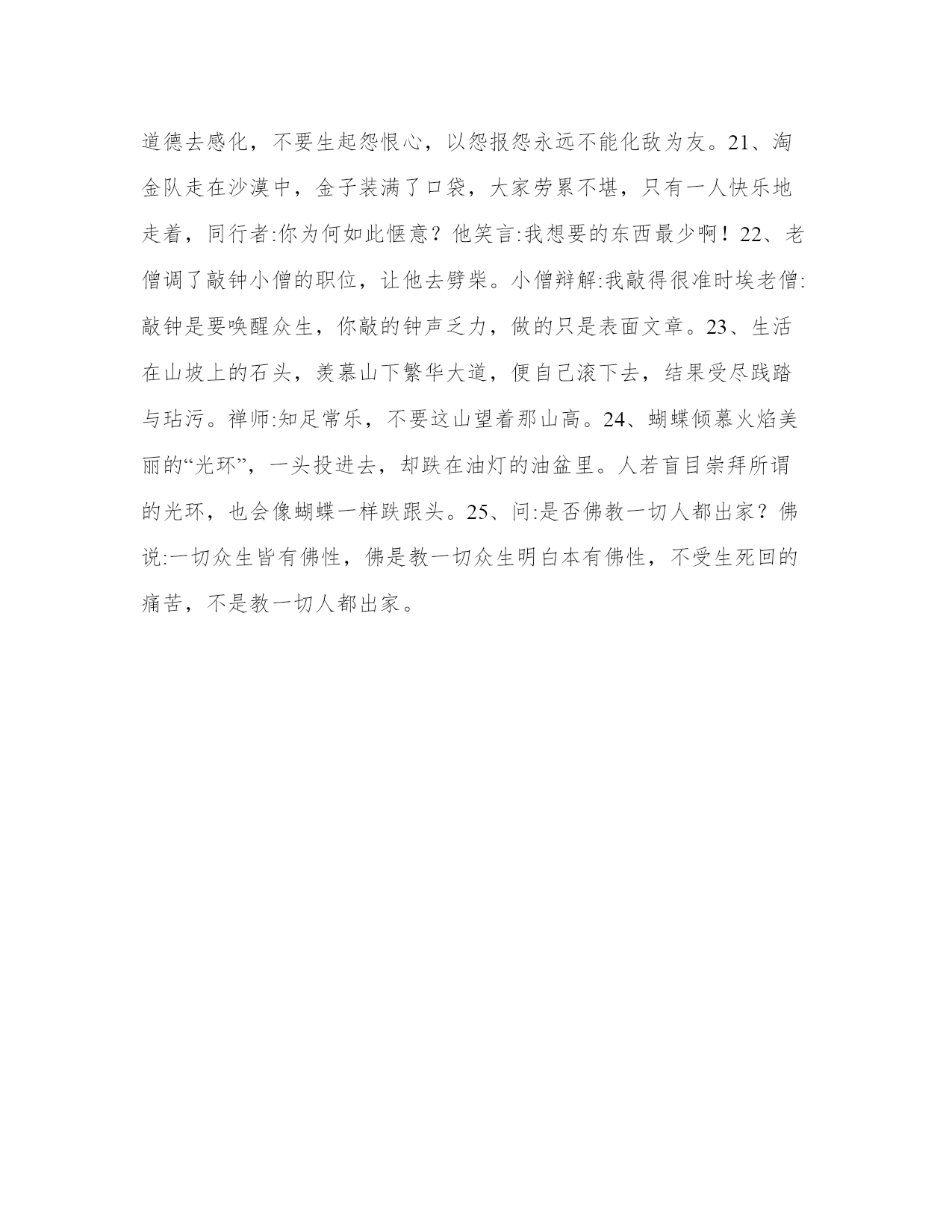 道德去感化，不要生起怨恨心，以怨报怨永远不能化敌为友。21、淘金队走在沙漠中，金子装满了口袋，大家劳累不堪，只有一人快乐地走着，同行者:你为何如此惬意？他笑言:我想要的东西最少啊！22、老僧调了敲钟小僧的职位，让他去劈柴。小僧辩解:我敲得很准时埃老僧:敲钟是要唤醒众生，你敲的钟声乏力，做的只是表面文章。23、生活在山坡上的石头，羡慕山下繁华大道，便自己滚下去，结果受尽践踏与玷污。禅师:知足常乐，不要这山望着那山高。24、蝴蝶倾慕火焰美丽的“光环”，一头投进去，却跌在油灯的油盆里。人若盲目崇拜所谓的光环，也会像蝴蝶一样跌跟头。25、问:是否佛教一切人都出家？佛说:一切众生皆有佛性，佛是教一切众生明白本有佛性，不受生死回的痛苦，不是教一切人都出家。